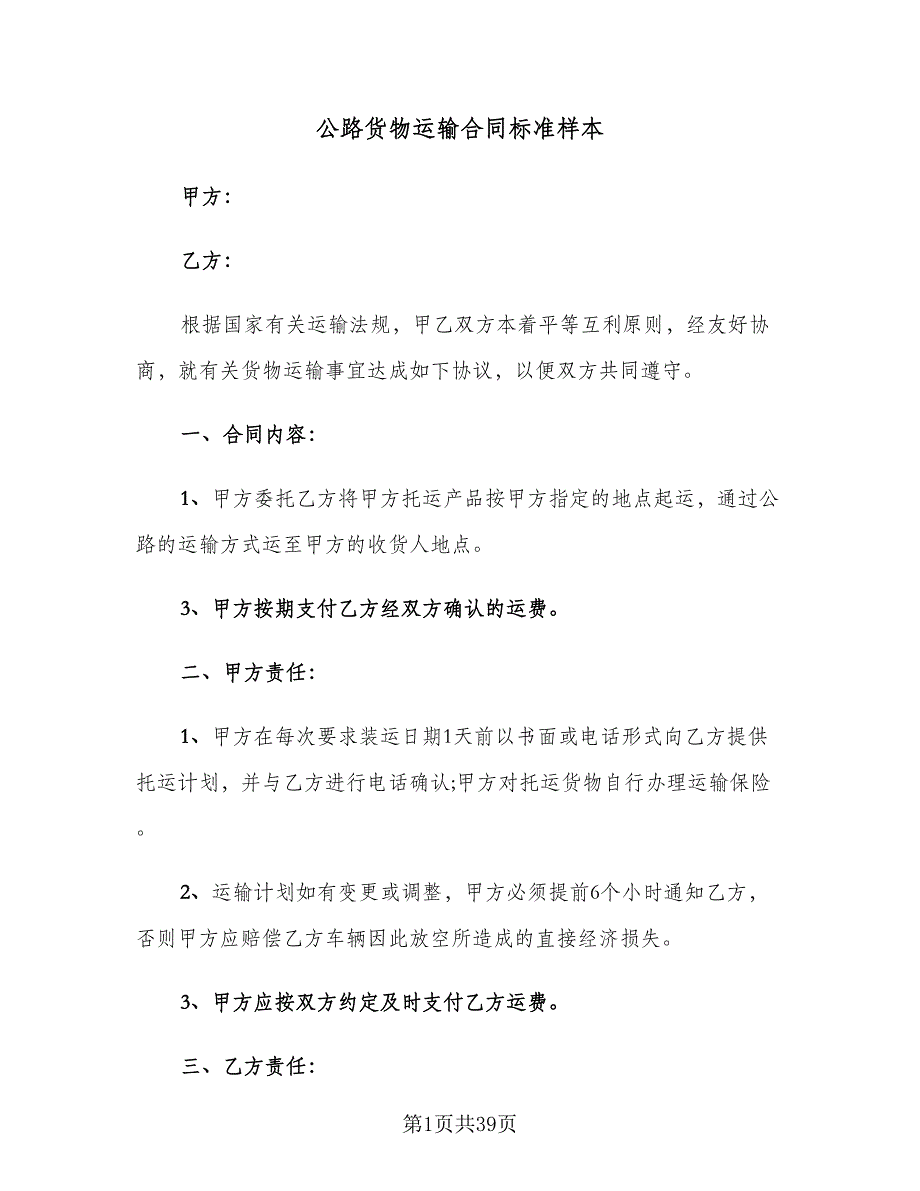 公路货物运输合同标准样本

甲方：

乙方：

根据国家有关运输法规，甲乙双方本着平等互利原则，经友好协商，就有关货物运输事宜达成如下协议，以便双方共同遵守。

一、合同内容：

1、甲方委托乙方将甲方托运产品按甲方指定的地点起运，通过公路的运输方式运至甲方的收货人地点。

3、甲方按期支付乙方经双方确认的运费。

二、甲方责任：

1、甲方在每次要求装运日期1天前以书面或电话形式向乙方提供托运计划，并与乙方进行电话确认;甲方对托运货物自行办理运输保险。

2、运输计划如有变更或调整，甲方必须提前6个小时通知乙方，否则甲方应赔偿乙方车辆因此放空所造成的直接经济损失。

3、甲方应按双方约定及时支付乙方运费。

三、乙方责任：

第1页共39页